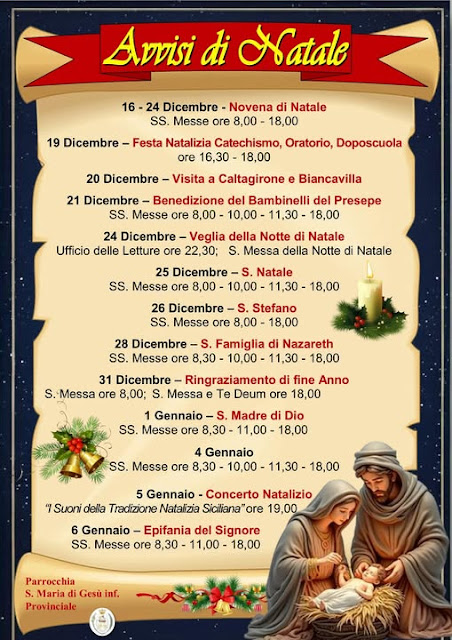 Avvisi di Natale

16 - 24 Dicembre - Novena di Natale
SS. Messe ore 8,00 - 18,00

19 Dicembre – Festa Natalizia Catechismo, Oratorio, Doposcuola
ore 16,30 - 18,00

20 Dicembre – Visita a Caltagirone e Biancavilla

21 Dicembre – Benedizione del Bambinelli del Presepe
SS. Messe ore 8,00 - 10,00 - 11,30 - 18,00

24 Dicembre – Veglia della Notte di Natale
Ufficio delle Letture ore 22,30; S. Messa della Notte di Natale

25 Dicembre – S. Natale
SS. Messe ore 8,00 - 10,00 - 11,30 - 18,00

26 Dicembre – S. Stefano
SS. Messe ore 8,00 - 18,00

28 Dicembre – S. Famiglia di Nazareth
SS. Messe ore 8,30 - 10,00 - 11,30 - 18,00

31 Dicembre – Ringraziamento di fine Anno
S. Messa ore 8,00; S. Messa e Te Deum ore 18,00

1 Gennaio – S. Madre di Dio
SS. Messe ore 8,30 - 11,00 - 18,00

4 Gennaio
SS. Messe ore 8,30 - 10,00 - 11,30 - 18,00

5 Gennaio - Concerto Natalizio
"I Suoni della Tradizione Natalizia Siciliana" ore 19,00

6 Gennaio – Epifania del Signore
SS. Messe ore 8,30 - 11,00 - 18,00

Parrocchia
S. Maria di Gesù inf.
Provinciale